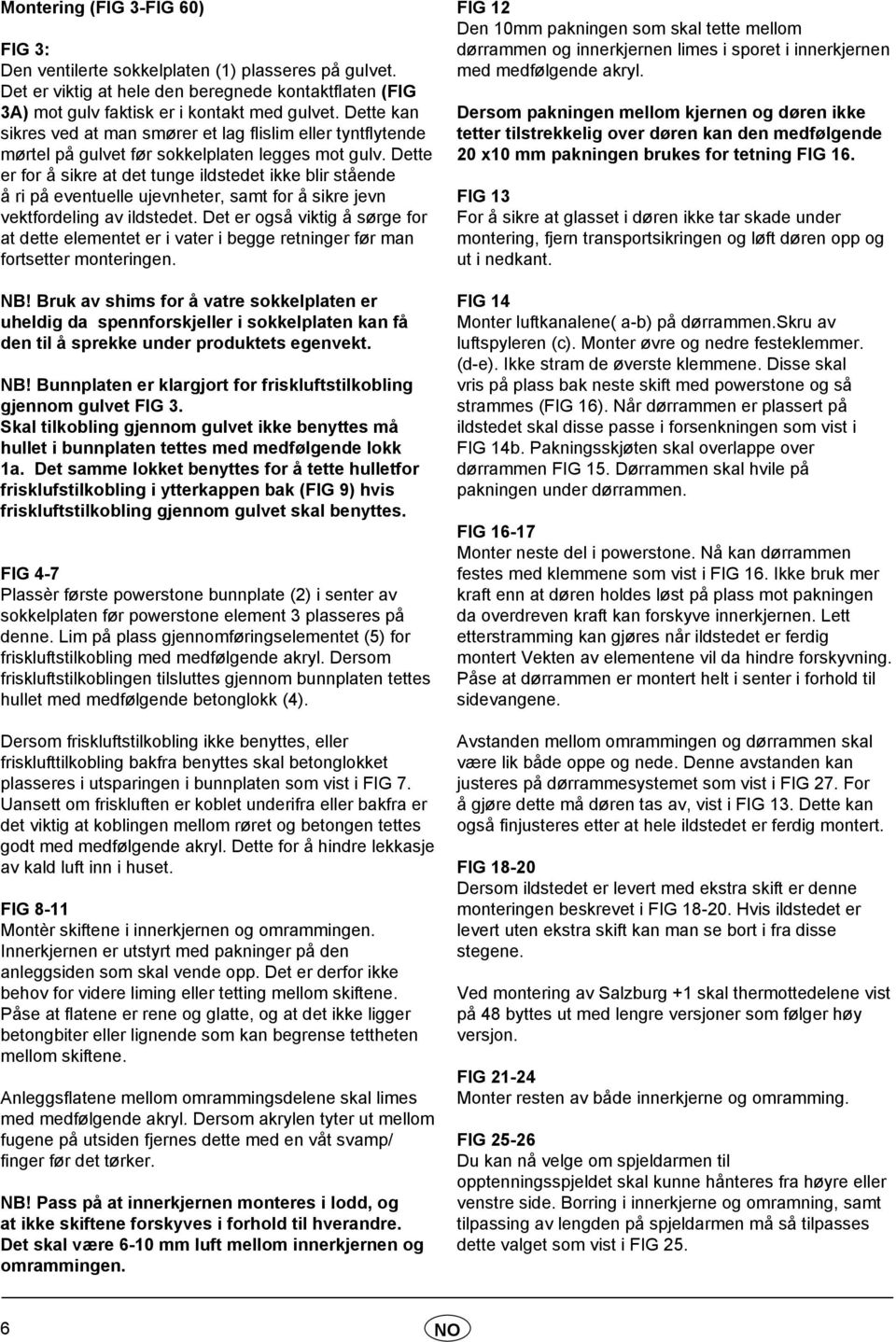 Montering (FIG 3-FIG 60)

FIG 3:
Den ventilerte sokkelplaten (1) plasseres på gulvet. Det er viktig at hele den beregnede kontaktflaten (FIG 3A) mot gulv faktisk er i kontakt med gulvet. Dette kan sikres ved at man smører et lag flislim eller tyntflytende mørtel på gulvet før sokkelplaten legges mot gulv. Dette er for å sikre at det tunge ildstedet ikke blir stående å ri på eventuelle ujevnheter, samt for å sikre jevn vektfordeling av ildstedet. Det er også viktig å sørge for at dette elementet er i vater i begge retninger før man fortsetter monteringen.

NB! Bruk av shims for å vatre sokkelplaten er uheldig da spennforskjeller i sokkelplaten kan få den til å sprekke under produktets egenvekt.

NB! Bunnplaten er klargjort for friskluftstilkobling gjennom gulvet FIG 3.
Skal tilkobling gjennom gulvet ikke benyttes må hullet i bunnplaten tettes med medfølgende lokk 1a. Det samme lokket benyttes for å tette hulletfor frisklufstilkobling i ytterkappen bak (FIG 9) hvis friskluftstilkobling gjennom gulvet skal benyttes.

FIG 4-7
Plassèr første powerstone bunnplate (2) i senter av sokkelplaten før powerstone element 3 plasseres på denne. Lim på plass gjennomføringselementet (5) for friskluftstilkobling med medfølgende akryl. Dersom friskluftstilkoblingen tilsluttes gjennom bunnplaten tettes hullet med medfølgende betonglokk (4).

Dersom friskluftstilkobling ikke benyttes, eller frisklufttilkobling bakfra benyttes skal betonglokket plasseres i utsparingen i bunnplaten som vist i FIG 7. Uansett om friskluften er koblet underifra eller bakfra er det viktig at koblingen mellom røret og betongen tettes godt med medfølgende akryl. Dette for å hindre lekkasje av kald luft inn i huset.

FIG 8-11
Montèr skiftene i innerkjernen og omrammingen. Innerkjernen er utstyrt med pakninger på den anleggsiden som skal vende opp. Det er derfor ikke behov for videre liming eller tetting mellom skiftene. Påse at flatene er rene og glatte, og at det ikke ligger betongbiter eller lignende som kan begrense tettheten mellom skiftene.

Anleggsflatene mellom omrammingsdelene skal limes med medfølgende akryl. Dersom akrylen tyter ut mellom fugene på utsiden fjernes dette med en våt svamp/ finger før det tørker.

NB! Pass på at innerkjernen monteres i lodd, og at ikke skiftene forskyves i forhold til hverandre. Det skal være 6-10 mm luft mellom innerkjernen og omrammingen.

FIG 12
Den 10mm pakningen som skal tette mellom dørrammen og innerkjernen limes i sporet i innerkjernen med medfølgende akryl.

Dersom pakningen mellom kjernen og døren ikke tetter tilstrekkelig over døren kan den medfølgende 20 x10 mm pakningen brukes for tetning FIG 16.

FIG 13
For å sikre at glasset i døren ikke tar skade under montering, fjern transportsikringen og løft døren opp og ut i nedkant.

FIG 14
Monter luftkanalene( a-b) på dørrammen.Skru av luftspyleren (c). Monter øvre og nedre festeklemmer. (d-e). Ikke stram de øverste klemmene. Disse skal vris på plass bak neste skift med powerstone og så strammes (FIG 16). Når dørrammen er plassert på ildstedet skal disse passe i forsenkningen som vist i FIG 14b. Pakningsskjøten skal overlappe over dørrammen FIG 15. Dørrammen skal hvile på pakningen under dørrammen.

FIG 16-17
Monter neste del i powerstone. Nå kan dørrammen festes med klemmene som vist i FIG 16. Ikke bruk mer kraft enn at døren holdes løst på plass mot pakningen da overdreven kraft kan forskyve innerkjernen. Lett etterstramming kan gjøres når ildstedet er ferdig montert Vekten av elementene vil da hindre forskyvning. Påse at dørrammen er montert helt i senter i forhold til sidevangene.

Avstanden mellom omrammingen og dørrammen skal være lik både oppe og nede. Denne avstanden kan justeres på dørrammesystemet som vist i FIG 27. For å gjøre dette må døren tas av, vist i FIG 13. Dette kan også finjusteres etter at hele ildstedet er ferdig montert.

FIG 18-20
Dersom ildstedet er levert med ekstra skift er denne monteringen beskrevet i FIG 18-20. Hvis ildstedet er levert uten ekstra skift kan man se bort i fra disse stegene.

Ved montering av Salzburg +1 skal thermottedelene vist på 48 byttes ut med lengre versjoner som følger høy versjon.

FIG 21-24
Monter resten av både innerkjerne og omramming.

FIG 25-26
Du kan nå velge om spjeldarmen til opptenningsspjeldet skal kunne hånteres fra høyre eller venstre side. Borring i innerkjerne og omramning, samt tilpassing av lengden på spjeldarmen må så tilpasses dette valget som vist i FIG 25.

6

NO